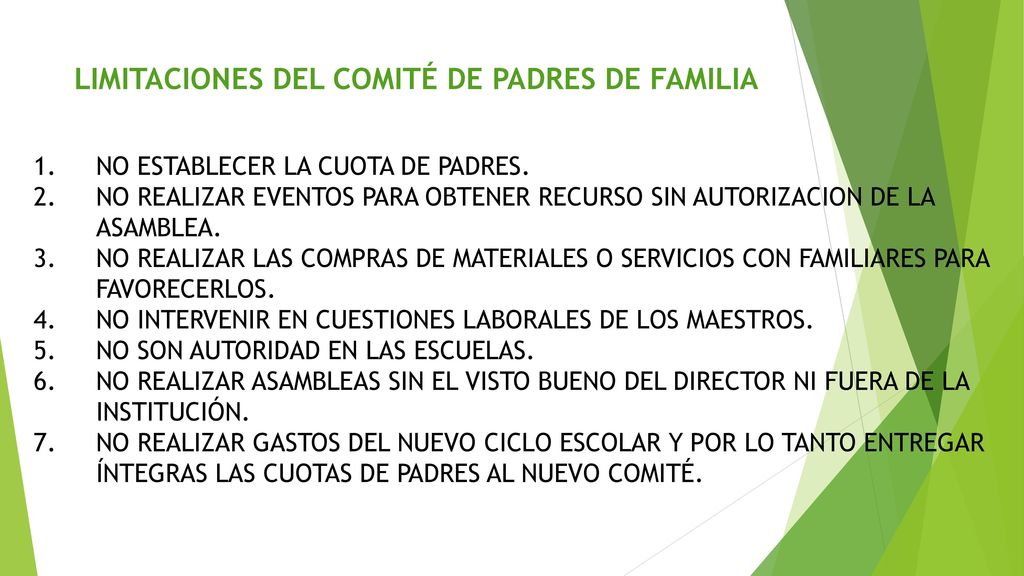 LIMITACIONES DEL COMITÉ DE PADRES DE FAMILIA

1. NO ESTABLECER LA CUOTA DE PADRES.
2. NO REALIZAR EVENTOS PARA OBTENER RECURSO SIN AUTORIZACION DE LA ASAMBLEA.
3. NO REALIZAR LAS COMPRAS DE MATERIALES O SERVICIOS CON FAMILIARES PARA FAVORECERLOS.
4. NO INTERVENIR EN CUESTIONES LABORALES DE LOS MAESTROS.
5. NO SON AUTORIDAD EN LAS ESCUELAS.
6. NO REALIZAR ASAMBLEAS SIN EL VISTO BUENO DEL DIRECTOR NI FUERA DE LA INSTITUCIÓN.
7. NO REALIZAR GASTOS DEL NUEVO CICLO ESCOLAR Y POR LO TANTO ENTREGAR ÍNTEGRAS LAS CUOTAS DE PADRES AL NUEVO COMITÉ.